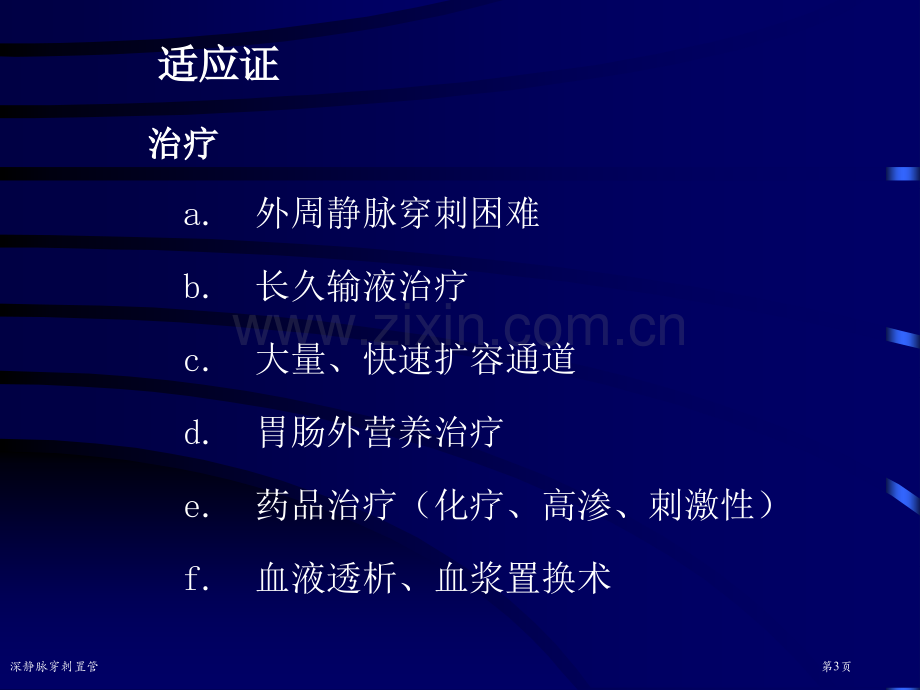 适应证

治疗

a. 外周静脉穿刺困难

b. 长久输液治疗

c. 大量、快速扩容通道

d. 胃肠外营养治疗

e. 药品治疗（化疗、高渗、刺激性）

f. 血液透析、血浆置换术

深静脉穿刺置管

第3页

www.zixin.com.cn